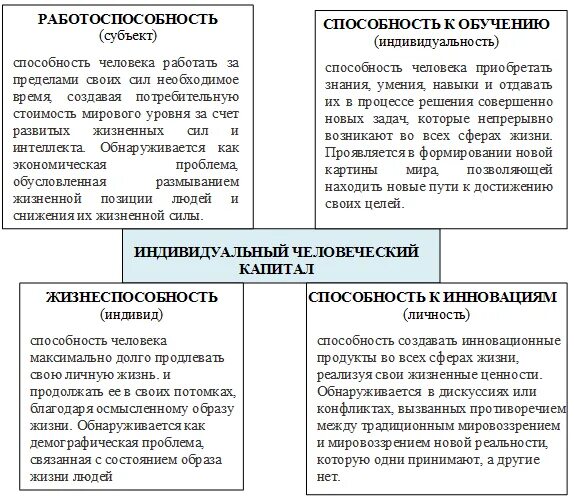 РАБОТОСПОСОБНОСТЬ
(субъект)

способность человека работать за пределами своих сил необходимое время, создавая потребительную стоимость мирового уровня за счет развитых жизненных сил и интеллекта. Обнаруживается как экономическая проблема, обусловленная размыванием жизненной позиции людей и снижения их жизненной силы.

СПОСОБНОСТЬ К ОБУЧЕНИЮ
(индивидуальность)

способность человека приобретать знания, умения, навыки и отдавать их в процессе решения совершенно новых задач, которые непрерывно возникают во всех сферах жизни. Проявляется в формировании новой картины мира, позволяющей находить новые пути к достижению своих целей.

ИНДИВИДУАЛЬНЫЙ ЧЕЛОВЕЧЕСКИЙ КАПИТАЛ

ЖИЗНЕСПОСОБНОСТЬ
(индивид)

способность человека максимально долго продлевать свою личную жизнь. и продолжать ее в своих потомках, благодаря осмысленному образу жизни. Обнаруживается как демографическая проблема, связанная с состоянием образа жизни людей

СПОСОБНОСТЬ К ИННОВАЦИЯМ
(личность)

способность создавать инновационные продукты во всех сферах жизни, реализуя свои жизненные ценности. Обнаруживается в дискуссиях или конфликтах, вызванных противоречием между традиционным мировоззрением и мировоззрением новой реальности, которую одни принимают, а другие нет.